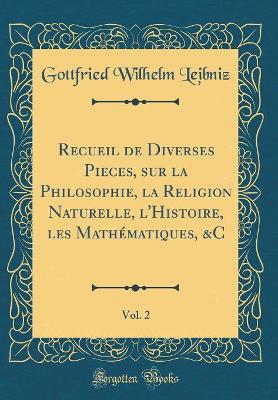 Gottfried Wilhelm Leibniz

Recueil de Diverses Pieces, sur la Philosophie, la Religion Naturelle, l'Histoire, les Mathématiques, &C

Vol. 2

Forgotten Books